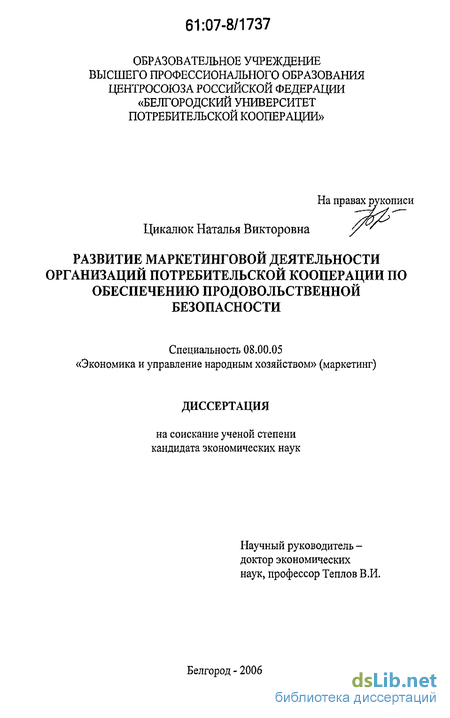 61:07-8/1737

ОБРАЗОВАТЕЛЬНОЕ УЧРЕЖДЕНИЕ ВЫСШЕГО ПРОФЕССИОНАЛЬНОГО ОБРАЗОВАНИЯ ЦЕНТРОСОЮЗА РОССИЙСКОЙ ФЕДЕРАЦИИ «БЕЛГОРОДСКИЙ УНИВЕРСИТЕТ ПОТРЕБИТЕЛЬСКОЙ КООПЕРАЦИИ»

На правах рукописи

Цикалюк Наталья Викторовна

РАЗВИТИЕ МАРКЕТИНГОВОЙ ДЕЯТЕЛЬНОСТИ ОРГАНИЗАЦИЙ ПОТРЕБИТЕЛЬСКОЙ КООПЕРАЦИИ ПО ОБЕСПЕЧЕНИЮ ПРОДОВОЛЬСТВЕННОЙ БЕЗОПАСНОСТИ

Специальность 08.00.05
«Экономика и управление народным хозяйством» (маркетинг)

ДИССЕРТАЦИЯ

на соискание ученой степени кандидата экономических наук

Научный руководитель – доктор экономических наук, профессор Теплов В.И.

Белгород - 2006

dsLib.net
библиотека диссертаций